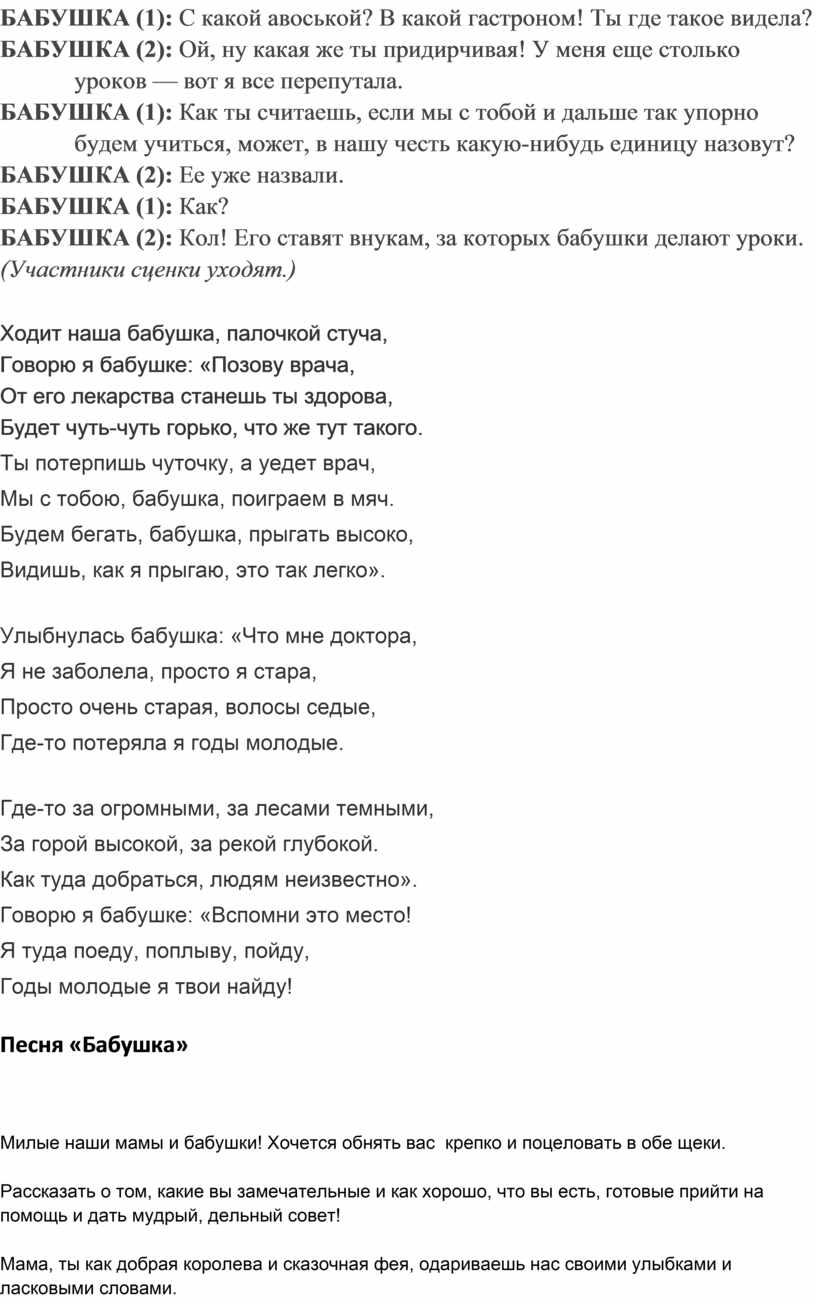 БАБУШКА (1): С какой авоськой? В какой гастроном! Ты где такое видела?
БАБУШКА (2): Ой, ну какая же ты придирчивая! У меня еще столько уроков — вот я все перепутала.
БАБУШКА (1): Как ты считаешь, если мы с тобой и дальше так упорно будем учиться, может, в нашу честь какую-нибудь единицу назовут?
БАБУШКА (2): Ее уже назвали.
БАБУШКА (1): Как?
БАБУШКА (2): Кол! Его ставят внукам, за которых бабушки делают уроки.
(Участники сценки уходят.)

Ходит наша бабушка, палочкой стуча,
Говорю я бабушке: «Позову врача,
От его лекарства станешь ты здорова,
Будет чуть-чуть горько, что же тут такого.
Ты потерпишь чуточку, а уедет врач,
Мы с тобою, бабушка, поиграем в мяч.
Будем бегать, бабушка, прыгать высоко,
Видишь, как я прыгаю, это так легко».

Улыбнулась бабушка: «Что мне доктора,
Я не заболела, просто я стара,
Просто очень старая, волосы седые,
Где-то потеряла я годы молодые.

Где-то за огромными, за лесами темными,
За горой высокой, за рекой глубокой.
Как туда добраться, людям неизвестно».
Говорю я бабушке: «Вспомни это место!
Я туда поеду, поплыву, пойду,
Годы молодые я твои найду!

Песня «Бабушка»

Милые наши мамы и бабушки! Хочется обнять вас крепко и поцеловать в обе щеки.

Рассказать о том, какие вы замечательные и как хорошо, что вы есть, готовые прийти на помощь и дать мудрый, дельный совет!

Мама, ты как добрая королева и сказочная фея, одариваешь нас своими улыбками и ласковыми словами.